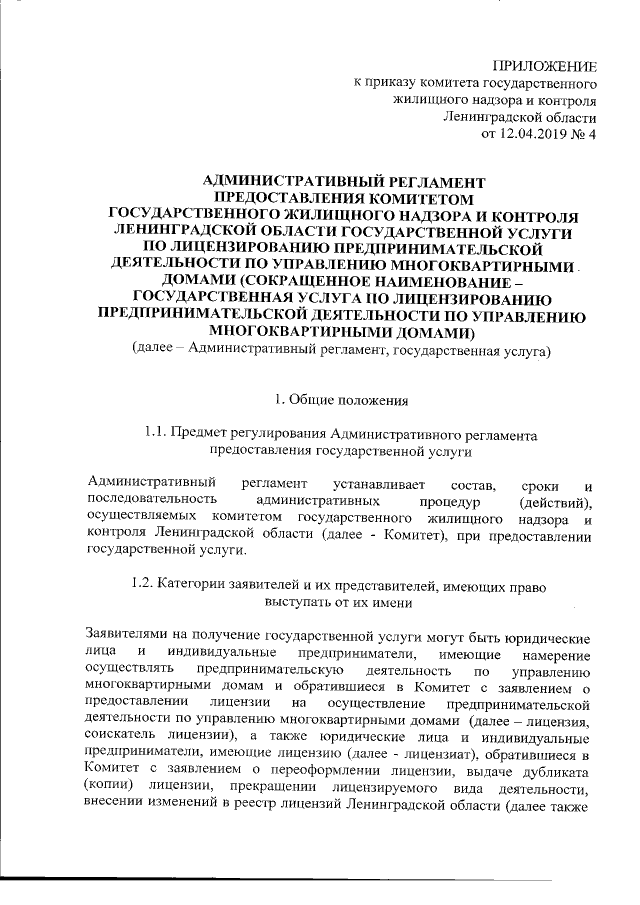 ПРИЛОЖЕНИЕ
к приказу комитета государственного жилищного надзора и контроля Ленинградской области
от 12.04.2019 № 4

АДМИНИСТРАТИВНЫЙ РЕГЛАМЕНТ ПРЕДОСТАВЛЕНИЯ КОМИТЕТОМ ГОСУДАРСТВЕННОГО ЖИЛИЩНОГО НАДЗОРА И КОНТРОЛЯ ЛЕНИНГРАДСКОЙ ОБЛАСТИ ГОСУДАРСТВЕННОЙ УСЛУГИ ПО ЛИЦЕНЗИРОВАНИЮ ПРЕДПРИНИМАТЕЛЬСКОЙ ДЕЯТЕЛЬНОСТИ ПО УПРАВЛЕНИЮ МНОГОКВАРТИРНЫМИ ДОМАМИ (СОКРАЩЕННОЕ НАИМЕНОВАНИЕ – ГОСУДАРСТВЕННАЯ УСЛУГА ПО ЛИЦЕНЗИРОВАНИЮ ПРЕДПРИНИМАТЕЛЬСКОЙ ДЕЯТЕЛЬНОСТИ ПО УПРАВЛЕНИЮ МНОГОКВАРТИРНЫМИ ДОМАМИ)
(далее – Административный регламент, государственная услуга)

1. Общие положения

1.1. Предмет регулирования Административного регламента предоставления государственной услуги

Административный регламент устанавливает состав, сроки и последовательность административных процедур (действий), осуществляемых комитетом государственного жилищного надзора и контроля Ленинградской области (далее - Комитет), при предоставлении государственной услуги.

1.2. Категории заявителей и их представителей, имеющих право выступать от их имени

Заявителями на получение государственной услуги могут быть юридические лица и индивидуальные предприниматели, имеющие намерение осуществлять предпринимательскую деятельность по управлению многоквартирными домам и обратившиеся в Комитет с заявлением о предоставлении лицензии на осуществление предпринимательской деятельности по управлению многоквартирными домами (далее – лицензия, соискатель лицензии), а также юридические лица и индивидуальные предприниматели, имеющие лицензию (далее - лицензиат), обратившиеся в Комитет с заявлением о переоформлении лицензии, выдаче дубликата (копии) лицензии, прекращении лицензируемого вида деятельности, внесении изменений в реестр лицензий Ленинградской области (далее также